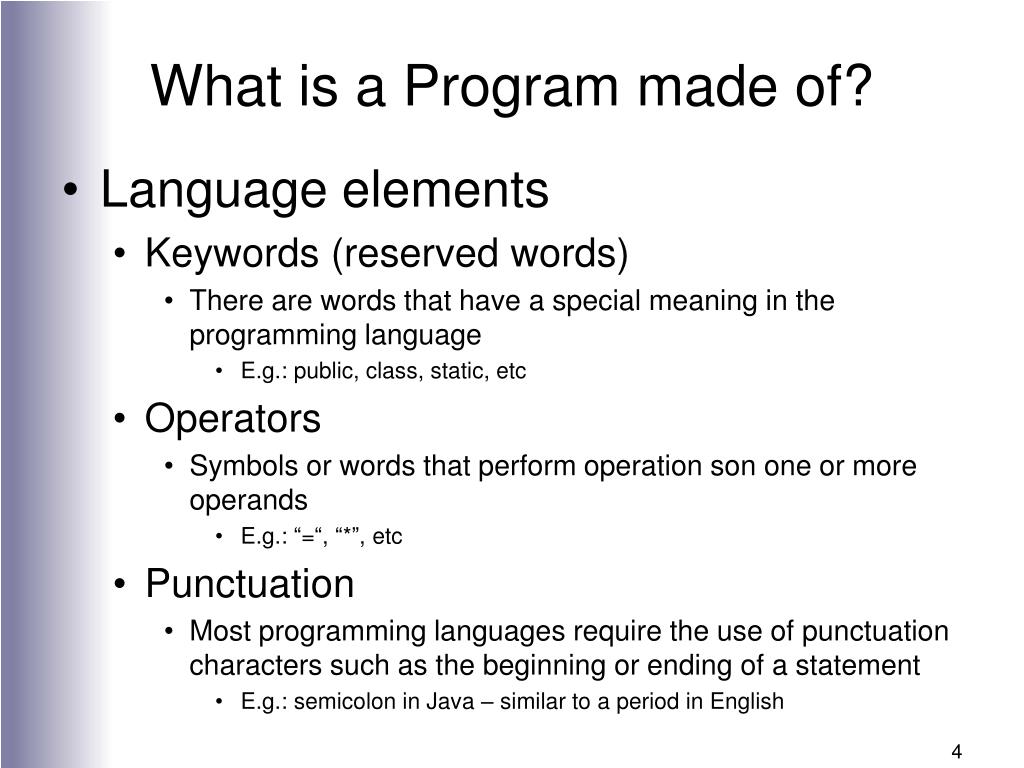 What is a Program made of?

• Language elements
• Keywords (reserved words)
• There are words that have a special meaning in the programming language
• E.g.: public, class, static, etc
• Operators
• Symbols or words that perform operation son one or more operands
• E.g.: “=“, “*”, etc
• Punctuation
• Most programming languages require the use of punctuation characters such as the beginning or ending of a statement
• E.g.: semicolon in Java – similar to a period in English

4